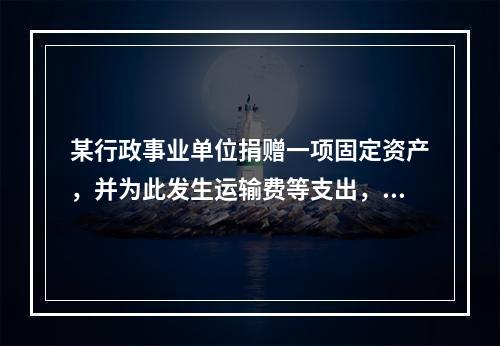 某行政事业单位捐赠一项固定资产，并为此发生运输费等支出，...